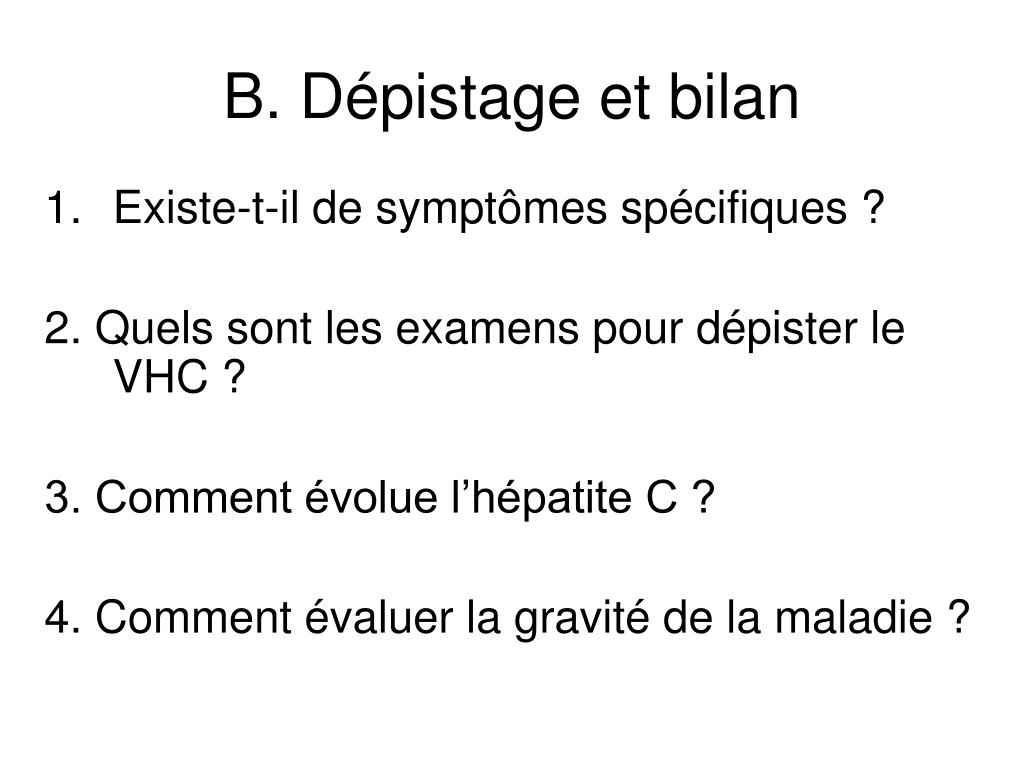 B. Dépistage et bilan

1. Existe-t-il de symptômes spécifiques ?

2. Quels sont les examens pour dépister le VHC ?

3. Comment évolue l’hépatite C ?

4. Comment évaluer la gravité de la maladie ?